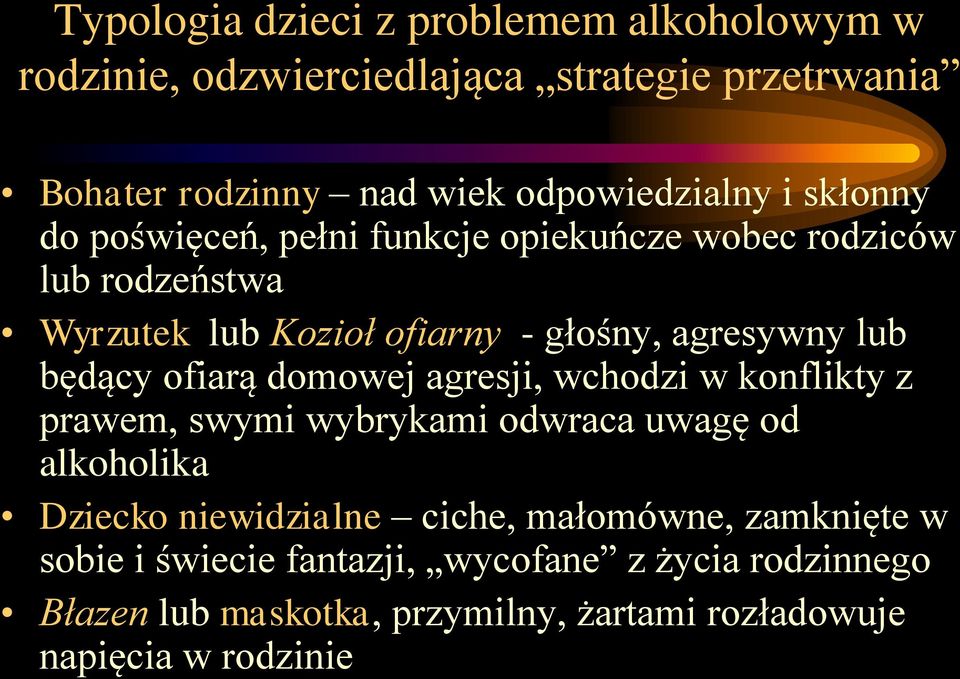 Typologia dzieci z problemem alkoholowym w rodzinie, odzwierciedlająca „strategie przetrwania”

• Bohater rodzinny – nad wiek odpowiedzialny i skłonny do poświęceń, pełni funkcje opiekuńcze wobec rodziców lub rodzeństwa
• Wyrzutek lub Kozioł ofiarny - głośny, agresywny lub będący ofiarą domowej agresji, wchodzi w konflikty z prawem, swymi wybrykami odwraca uwagę od alkoholika
• Dziecko niewidzialne – ciche, małomówne, zamknięte w sobie i świecie fantazji, „wycofane” z życia rodzinnego
• Błazen lub maskotka, przymilny, żartami rozładowuje napięcia w rodzinie